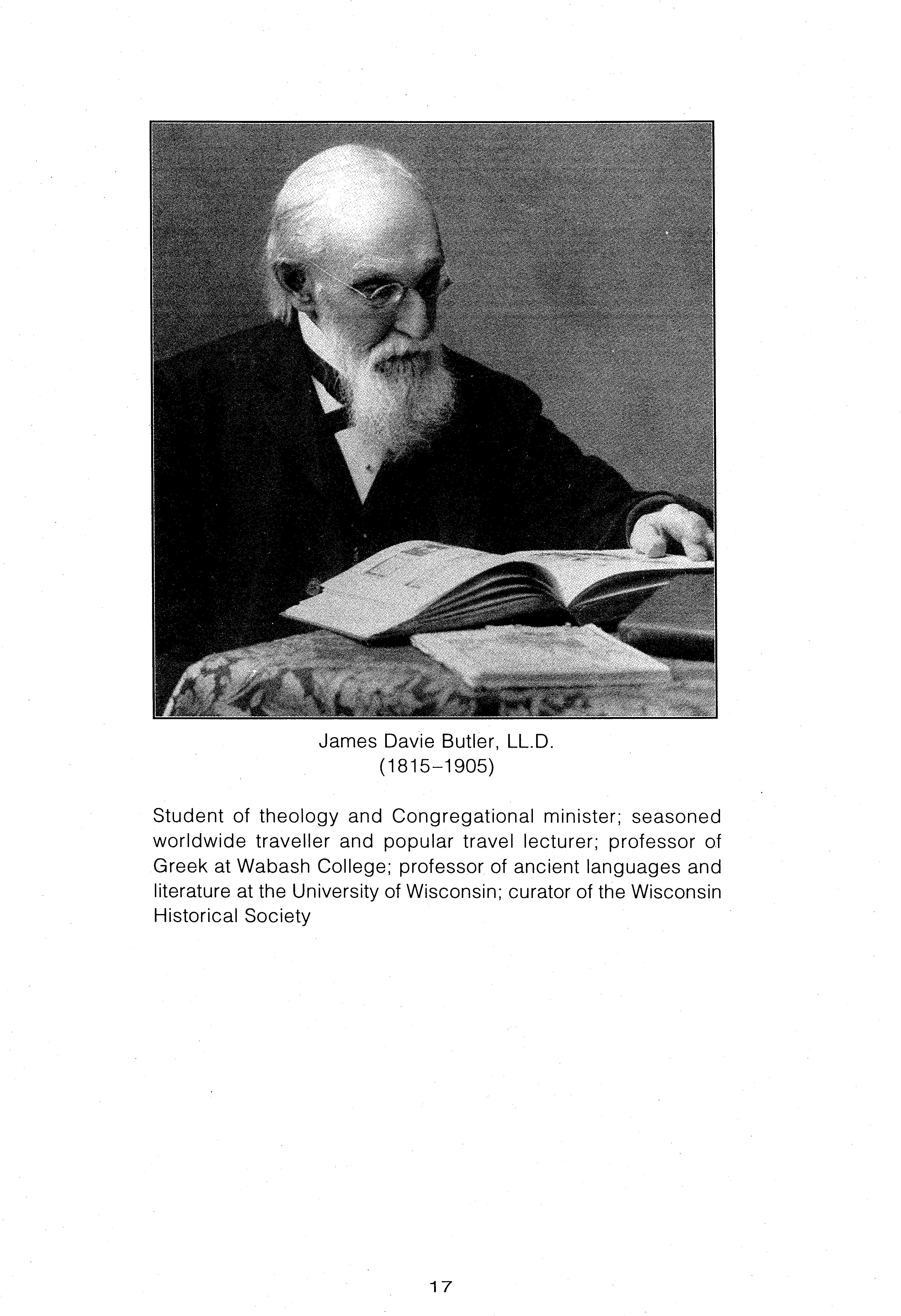 James Davie Butler, LL.D.
(1815–1905)

Student of theology and Congregational minister; seasoned worldwide traveller and popular travel lecturer; professor of Greek at Wabash College; professor of ancient languages and literature at the University of Wisconsin; curator of the Wisconsin Historical Society

17